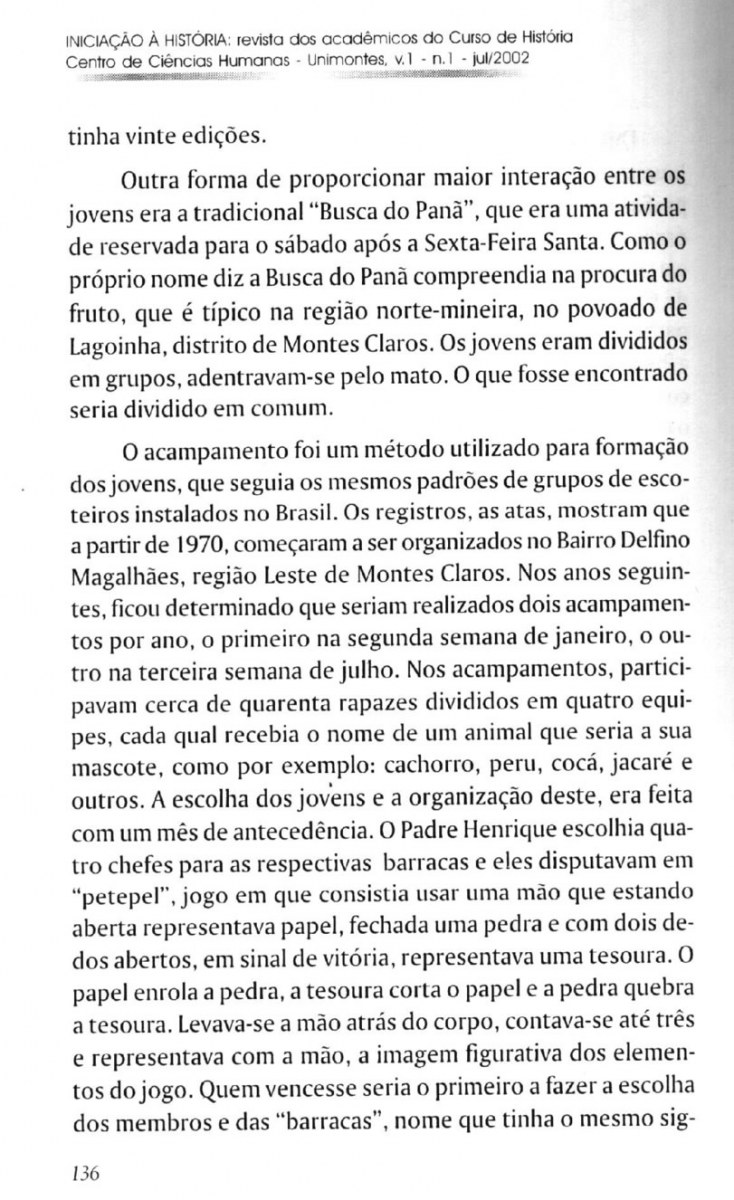 INICIAÇÃO À HISTÓRIA: revista dos acadêmicos do Curso de História
Centro de Ciências Humanas - Unimontes, v.1 - n.1 - jul/2002

tinha vinte edições.

Outra forma de proporcionar maior interação entre os jovens era a tradicional "Busca do Panã", que era uma atividade reservada para o sábado após a Sexta-Feira Santa. Como o próprio nome diz a Busca do Panã compreendia na procura do fruto, que é típico na região norte-mineira, no povoado de Lagoinha, distrito de Montes Claros. Os jovens eram divididos em grupos, adentravam-se pelo mato. O que fosse encontrado seria dividido em comum.

O acampamento foi um método utilizado para formação dos jovens, que seguia os mesmos padrões de grupos de escoteiros instalados no Brasil. Os registros, as atas, mostram que a partir de 1970, começaram a ser organizados no Bairro Delfino Magalhães, região Leste de Montes Claros. Nos anos seguintes, ficou determinado que seriam realizados dois acampamentos por ano, o primeiro na segunda semana de janeiro, o outro na terceira semana de julho. Nos acampamentos, participavam cerca de quarenta rapazes divididos em quatro equipes, cada qual recebia o nome de um animal que seria a sua mascote, como por exemplo: cachorro, peru, cocá, jacaré e outros. A escolha dos jovens e a organização deste, era feita com um mês de antecedência. O Padre Henrique escolhia quatro chefes para as respectivas barracas e eles disputavam em "petepel", jogo em que consistia usar uma mão que estando aberta representava papel, fechada uma pedra e com dois dedos abertos, em sinal de vitória, representava uma tesoura. O papel enrola a pedra, a tesoura corta o papel e a pedra quebra a tesoura. Levava-se a mão atrás do corpo, contava-se até três e representava com a mão, a imagem figurativa dos elementos do jogo. Quem vencesse seria o primeiro a fazer a escolha dos membros e das "barracas", nome que tinha o mesmo sig-

136